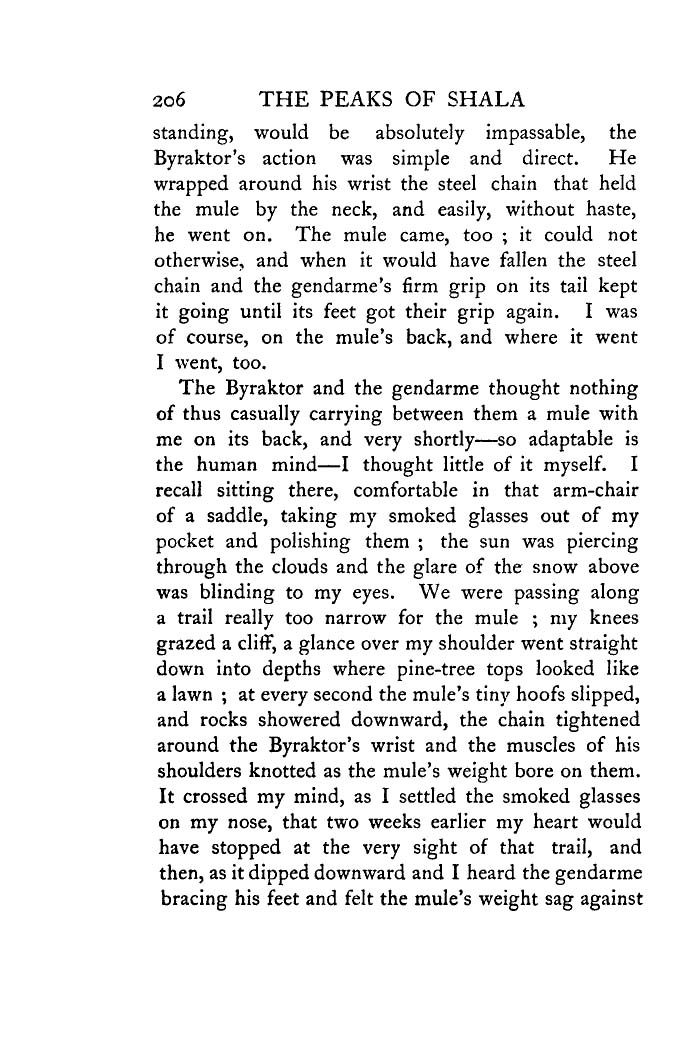 206 THE PEAKS OF SHALA

standing, would be absolutely impassable, the Byraktor's action was simple and direct. He wrapped around his wrist the steel chain that held the mule by the neck, and easily, without haste, he went on. The mule came, too ; it could not otherwise, and when it would have fallen the steel chain and the gendarme's firm grip on its tail kept it going until its feet got their grip again. I was of course, on the mule's back, and where it went I went, too.

The Byraktor and the gendarme thought nothing of thus casually carrying between them a mule with me on its back, and very shortly—so adaptable is the human mind—I thought little of it myself. I recall sitting there, comfortable in that arm-chair of a saddle, taking my smoked glasses out of my pocket and polishing them ; the sun was piercing through the clouds and the glare of the snow above was blinding to my eyes. We were passing along a trail really too narrow for the mule ; my knees grazed a cliff, a glance over my shoulder went straight down into depths where pine-tree tops looked like a lawn ; at every second the mule's tiny hoofs slipped, and rocks showered downward, the chain tightened around the Byraktor's wrist and the muscles of his shoulders knotted as the mule's weight bore on them. It crossed my mind, as I settled the smoked glasses on my nose, that two weeks earlier my heart would have stopped at the very sight of that trail, and then, as it dipped downward and I heard the gendarme bracing his feet and felt the mule's weight sag against